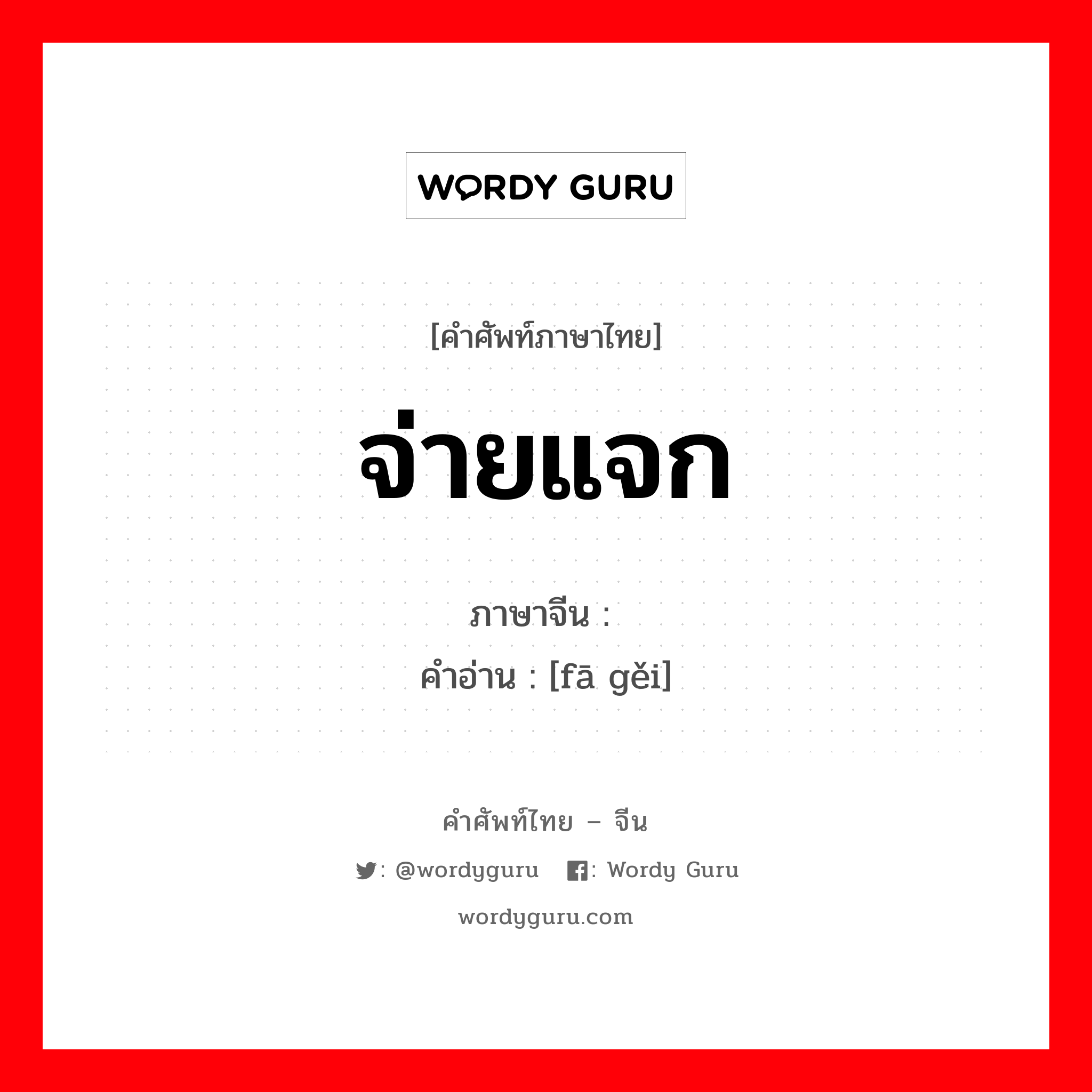 WORDY GURU

[คำศัพท์ภาษาไทย]

จ่ายแจก

ภาษาจีน :
คำอ่าน : [fā gěi]

คำศัพท์ไทย – จีน

: @wordyguru : Wordy Guru

wordyguru.com